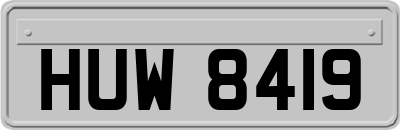 HUW 8419